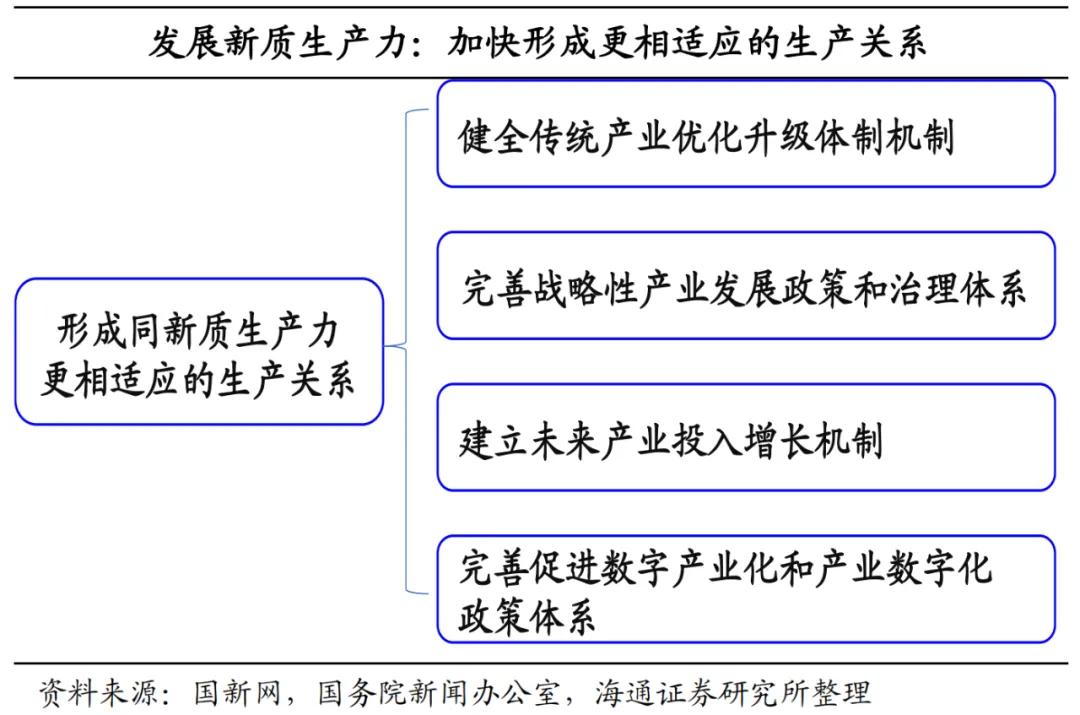 发展新质生产力：加快形成更相适应的生产关系

形成同新质生产力更相适应的生产关系

健全传统产业优化升级体制机制

完善战略性产业发展政策和治理体系

建立未来产业投入增长机制

完善促进数字产业化和产业数字化政策体系

资料来源：国新网，国务院新闻办公室，海通证券研究所整理